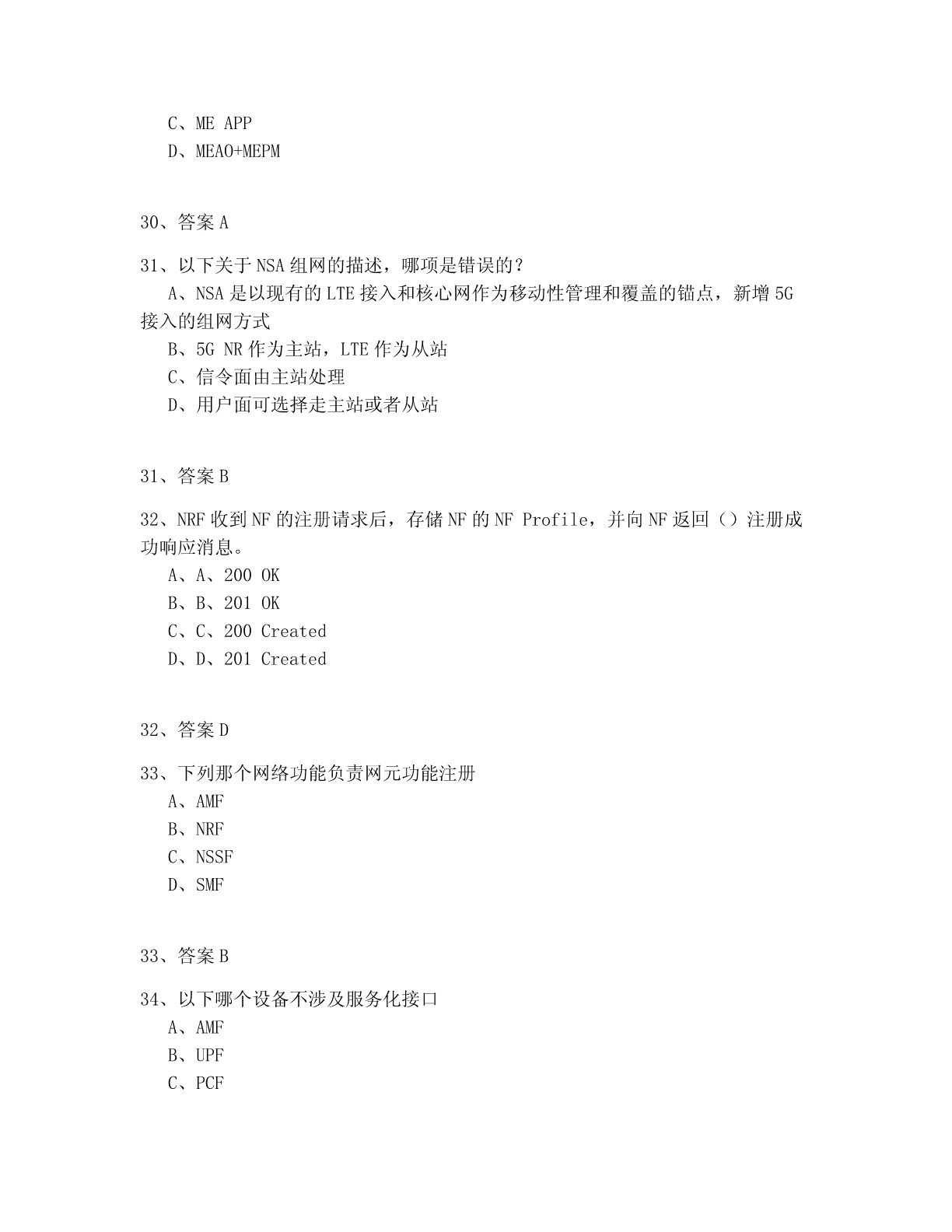 C、ME APP
D、MEAO+MEPM

30、答案 A

31、以下关于 NSA 组网的描述，哪项是错误的？
A、NSA 是以现有的 LTE 接入和核心网作为移动性管理和覆盖的锚点，新增 5G 接入的组网方式
B、5G NR 作为主站，LTE 作为从站
C、信令面由主站处理
D、用户面可选择走主站或者从站

31、答案 B

32、NRF 收到 NF 的注册请求后，存储 NF 的 NF Profile，并向 NF 返回（）注册成功响应消息。
A、A、200 OK
B、B、201 OK
C、C、200 Created
D、D、201 Created

32、答案 D

33、下列那个网络功能负责网元功能注册
A、AMF
B、NRF
C、NSSF
D、SMF

33、答案 B

34、以下哪个设备不涉及服务化接口
A、AMF
B、UPF
C、PCF